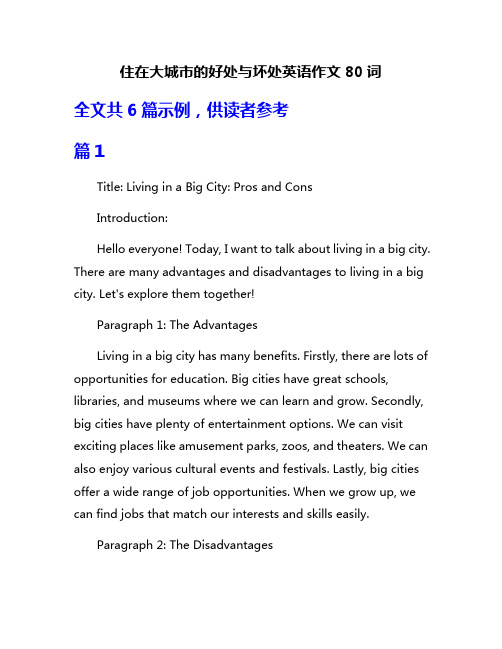 住在大城市的好处与坏处英语作文 80 词

全文共 6 篇示例，供读者参考

篇 1

Title: Living in a Big City: Pros and Cons

Introduction:

Hello everyone! Today, I want to talk about living in a big city. There are many advantages and disadvantages to living in a big city. Let's explore them together!

Paragraph 1: The Advantages

Living in a big city has many benefits. Firstly, there are lots of opportunities for education. Big cities have great schools, libraries, and museums where we can learn and grow. Secondly, big cities have plenty of entertainment options. We can visit exciting places like amusement parks, zoos, and theaters. We can also enjoy various cultural events and festivals. Lastly, big cities offer a wide range of job opportunities. When we grow up, we can find jobs that match our interests and skills easily.

Paragraph 2: The Disadvantages